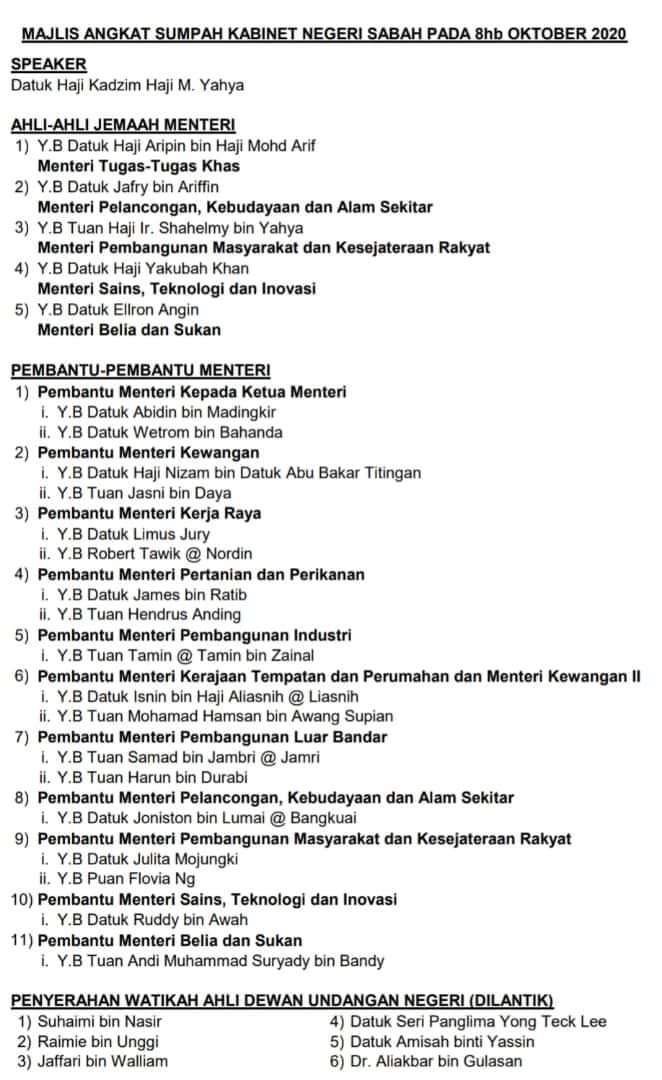 MAJLIS ANGKAT SUMPAH KABINET NEGERI SABAH PADA 8hb OKTOBER 2020

SPEAKER
Datuk Haji Kadzim Haji M. Yahya

AHLI-AHLI JEMAAH MENTERI
1) Y.B Datuk Haji Aripin bin Haji Mohd Arif
Menteri Tugas-Tugas Khas
2) Y.B Datuk Jafry bin Ariffin
Menteri Pelancongan, Kebudayaan dan Alam Sekitar
3) Y.B Tuan Haji Ir. Shahelmy bin Yahya
Menteri Pembangunan Masyarakat dan Kesejateraan Rakyat
4) Y.B Datuk Haji Yakubah Khan
Menteri Sains, Teknologi dan Inovasi
5) Y.B Datuk Ellron Angin
Menteri Belia dan Sukan

PEMBANTU-PEMBANTU MENTERI
1) Pembantu Menteri Kepada Ketua Menteri
i. Y.B Datuk Abidin bin Madingkir
ii. Y.B Datuk Wetrom bin Bahanda
2) Pembantu Menteri Kewangan
i. Y.B Datuk Haji Nizam bin Datuk Abu Bakar Titingan
ii. Y.B Tuan Jasni bin Daya
3) Pembantu Menteri Kerja Raya
i. Y.B Datuk Limus Jury
ii. Y.B Robert Tawik @ Nordin
4) Pembantu Menteri Pertanian dan Perikanan
i. Y.B Datuk James bin Ratib
ii. Y.B Tuan Hendrus Anding
5) Pembantu Menteri Pembangunan Industri
i. Y.B Tuan Tamin @ Tamin bin Zainal
6) Pembantu Menteri Kerajaan Tempatan dan Perumahan dan Menteri Kewangan II
i. Y.B Datuk Isnin bin Haji Aliasnih @ Liasnih
ii. Y.B Tuan Mohamad Hamsan bin Awang Supian
7) Pembantu Menteri Pembangunan Luar Bandar
i. Y.B Tuan Samad bin Jambri @ Jamri
ii. Y.B Tuan Harun bin Durabi
8) Pembantu Menteri Pelancongan, Kebudayaan dan Alam Sekitar
i. Y.B Datuk Joniston bin Lumai @ Bangkuai
9) Pembantu Menteri Pembangunan Masyarakat dan Kesejateraan Rakyat
i. Y.B Datuk Julita Mojungki
ii. Y.B Puan Flovia Ng
10) Pembantu Menteri Sains, Teknologi dan Inovasi
i. Y.B Datuk Ruddy bin Awah
11) Pembantu Menteri Belia dan Sukan
i. Y.B Tuan Andi Muhammad Suryady bin Bandy

PENYERAHAN WATIKAH AHLI DEWAN UNDANGAN NEGERI (DILANTIK)
1) Suhaimi bin Nasir
2) Raimie bin Unggi
3) Jaffari bin Walliam
4) Datuk Seri Panglima Yong Teck Lee
5) Datuk Amisah binti Yassin
6) Dr. Aliakbar bin Gulasan